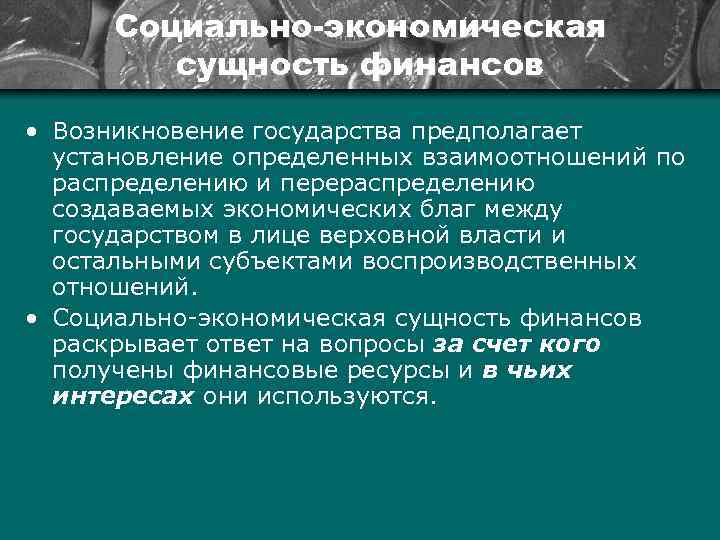 Социально-экономическая сущность финансов

• Возникновение государства предполагает установление определенных взаимоотношений по распределению и перераспределению создаваемых экономических благ между государством в лице верховной власти и остальными субъектами воспроизводственных отношений.
• Социально-экономическая сущность финансов раскрывает ответ на вопросы за счет кого получены финансовые ресурсы и в чьих интересах они используются.